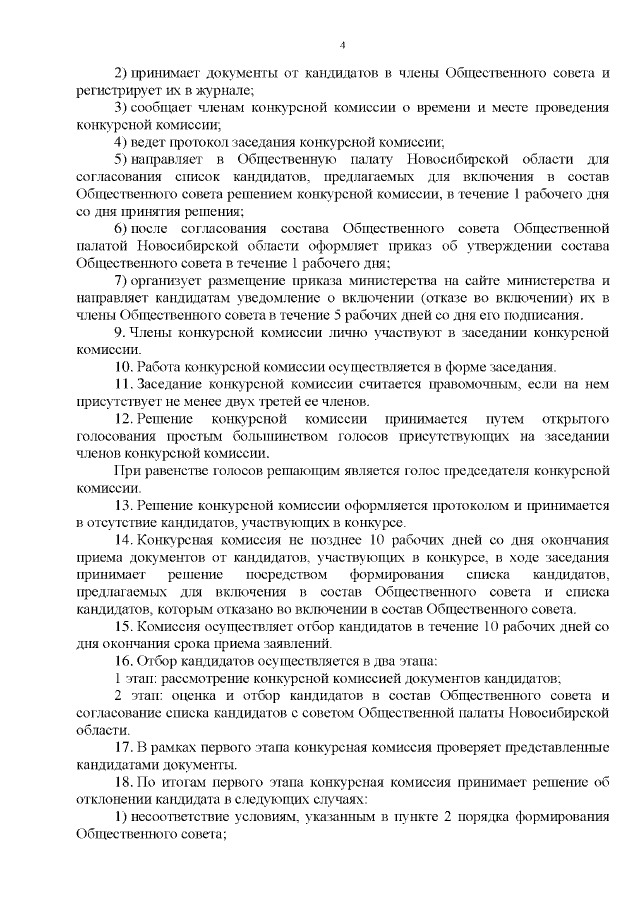 4

2) принимает документы от кандидатов в члены Общественного совета и регистрирует их в журнале;

3) сообщает членам конкурсной комиссии о времени и месте проведения конкурсной комиссии;

4) ведет протокол заседания конкурсной комиссии;

5) направляет в Общественную палату Новосибирской области для согласования список кандидатов, предлагаемых для включения в состав Общественного совета решением конкурсной комиссии, в течение 1 рабочего дня со дня принятия решения;

6) после согласования состава Общественного совета Общественной палатой Новосибирской области оформляет приказ об утверждении состава Общественного совета в течение 1 рабочего дня;

7) организует размещение приказа министерства на сайте министерства и направляет кандидатам уведомление о включении (отказе во включении) их в члены Общественного совета в течение 5 рабочих дней со дня его подписания.

9. Члены конкурсной комиссии лично участвуют в заседании конкурсной комиссии.

10. Работа конкурсной комиссии осуществляется в форме заседания.

11. Заседание конкурсной комиссии считается правомочным, если на нем присутствует не менее двух третей ее членов.

12. Решение конкурсной комиссии принимается путем открытого голосования простым большинством голосов присутствующих на заседании членов конкурсной комиссии.

При равенстве голосов решающим является голос председателя конкурсной комиссии.

13. Решение конкурсной комиссии оформляется протоколом и принимается в отсутствие кандидатов, участвующих в конкурсе.

14. Конкурсная комиссия не позднее 10 рабочих дней со дня окончания приема документов от кандидатов, участвующих в конкурсе, в ходе заседания принимает решение посредством формирования списка кандидатов, предлагаемых для включения в состав Общественного совета и списка кандидатов, которым отказано во включении в состав Общественного совета.

15. Комиссия осуществляет отбор кандидатов в течение 10 рабочих дней со дня окончания срока приема заявлений.

16. Отбор кандидатов осуществляется в два этапа:

1 этап: рассмотрение конкурсной комиссией документов кандидатов;

2 этап: оценка и отбор кандидатов в состав Общественного совета и согласование списка кандидатов с советом Общественной палаты Новосибирской области.

17. В рамках первого этапа конкурсная комиссия проверяет представленные кандидатами документы.

18. По итогам первого этапа конкурсная комиссия принимает решение об отклонении кандидата в следующих случаях:

1) несоответствие условиям, указанным в пункте 2 порядка формирования Общественного совета;